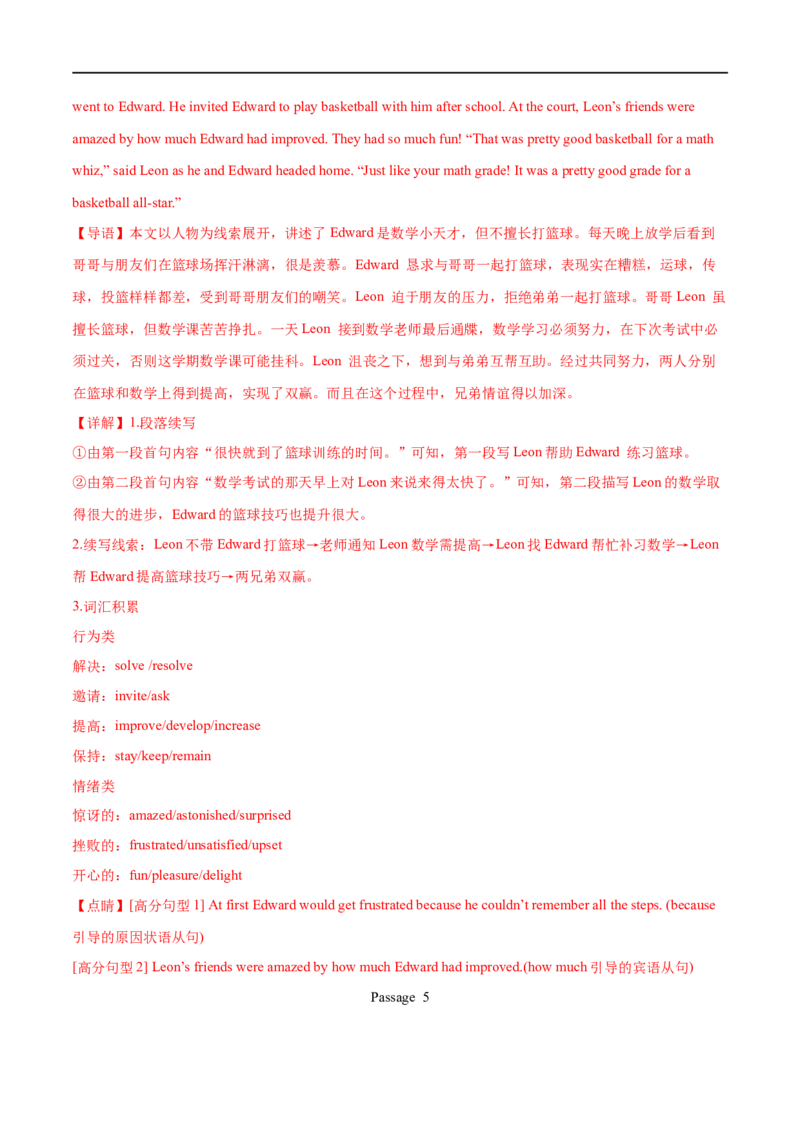 went to Edward. He invited Edward to play basketball with him after school. At the court, Leon's friends were amazed by how much Edward had improved. They had so much fun! "That was pretty good basketball for a math whiz," said Leon as he and Edward headed home. "Just like your math grade! It was a pretty good grade for a basketball all-star."

【导语】本文以人物为线索展开，讲述了 Edward 是数学小天才，但不擅长打篮球。每天晚上放学后看到哥哥与朋友们在篮球场挥汗淋漓，很是羡慕。Edward 恳求与哥哥一起打篮球，表现实在糟糕，运球，传球，投篮样样都差，受到哥哥朋友们的嘲笑。Leon 迫于朋友的压力，拒绝弟弟一起打篮球。哥哥 Leon 虽擅长篮球，但数学课苦苦挣扎。一天 Leon 接到数学老师最后通牒，数学学习必须努力，在下次考试中必须过关，否则这学期数学课可能挂科。Leon 沮丧之下，想到与弟弟互帮互助。经过共同努力，两人分别在篮球和数学上得到提高，实现了双赢。而且在这个过程中，兄弟情谊得以加深。

【详解】1.段落续写

①由第一段首句内容"很快就到了篮球训练的时间。"可知，第一段写 Leon 帮助 Edward 练习篮球。

②由第二段首句内容"数学考试的那天早上对 Leon 来说来得太快了。"可知，第二段描写 Leon 的数学取得很大的进步，Edward 的篮球技巧也提升很大。

2.续写线索：Leon 不带 Edward 打篮球→老师通知 Leon 数学需提高→Leon 找 Edward 帮忙补习数学→Leon 帮 Edward 提高篮球技巧→两兄弟双赢。

3.词汇积累

行为类

解决：solve /resolve

邀请：invite/ask

提高：improve/develop/increase

保持：stay/keep/remain

情绪类

惊讶的：amazed/astonished/surprised

挫败的：frustrated/unsatisfied/upset

开心的：fun/pleasure/delight

【点睛】[高分句型 1] At first Edward would get frustrated because he couldn't remember all the steps. (because 引导的原因状语从句)

[高分句型 2] Leon's friends were amazed by how much Edward had improved.(how much 引导的宾语从句)

Passage 5